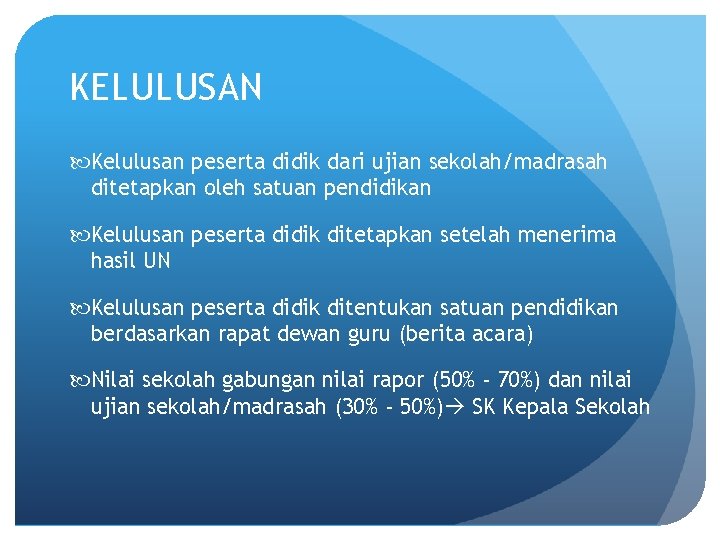 KELULUSAN

Kelulusan peserta didik dari ujian sekolah/madrasah ditetapkan oleh satuan pendidikan

Kelulusan peserta didik ditetapkan setelah menerima hasil UN

Kelulusan peserta didik ditentukan satuan pendidikan berdasarkan rapat dewan guru (berita acara)

Nilai sekolah gabungan nilai rapor (50% - 70%) dan nilai ujian sekolah/madrasah (30% - 50%)→ SK Kepala Sekolah